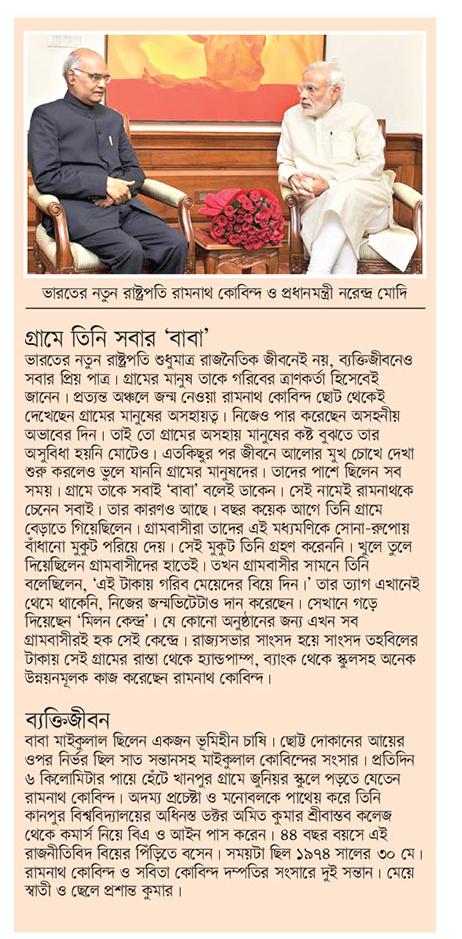 ভারতের নতুন রাষ্ট্রপতি রামনাথ কোবিন্দ ও প্রধানমন্ত্রী নরেন্দ্র মোদি

গ্রামে তিনি সবার 'বাবা'

ভারতের নতুন রাষ্ট্রপতি শুধুমাত্র রাজনৈতিক জীবনেই নয়, ব্যক্তিজীবনেও সবার প্রিয় পাত্র। গ্রামের মানুষ তাকে গরিবের ত্রাণকর্তা হিসেবেই জানেন। প্রত্যন্ত অঞ্চলে জন্ম নেওয়া রামনাথ কোবিন্দ ছোট থেকেই দেখেছেন গ্রামের মানুষের অসহায়ত্ব। নিজেও পার করেছেন অসহনীয় অভাবের দিন। তাই তো গ্রামের অসহায় মানুষের কষ্ট বুঝতে তার অসুবিধা হয়নি মোটেও। এতকিছুর পর জীবনে আলোর মুখ চোখে দেখা শুরু করলেও ভুলে যাননি গ্রামের মানুষদের। তাদের পাশে ছিলেন সব সময়। গ্রামে তাকে সবাই 'বাবা' বলেই ডাকেন। সেই নামেই রামনাথকে চেনেন সবাই। তার কারণও আছে। বছর কয়েক আগে তিনি গ্রামে বেড়াতে গিয়েছিলেন। গ্রামবাসীরা তাদের এই মধ্যমণিকে সোনা-রুপোয় বাঁধানো মুকুট পরিয়ে দেয়। সেই মুকুট তিনি গ্রহণ করেননি। খুলে তুলে দিয়েছিলেন গ্রামবাসীদের হাতেই। তখন গ্রামবাসীর সামনে তিনি বলেছিলেন, 'এই টাকায় গরিব মেয়েদের বিয়ে দিন।' তার ত্যাগ এখানেই থেমে থাকেনি, নিজের জন্মভিটেটাও দান করেছেন। সেখানে গড়ে দিয়েছেন 'মিলন কেন্দ্র'। যে কোনো অনুষ্ঠানের জন্য এখন সব গ্রামবাসীরই হক সেই কেন্দ্রে। রাজ্যসভার সাংসদ হয়ে সাংসদ তহবিলের টাকায় সেই গ্রামের রাস্তা থেকে হ্যান্ডপাম্প, ব্যাংক থেকে স্কুলসহ অনেক উন্নয়নমূলক কাজ করেছেন রামনাথ কোবিন্দ।

ব্যক্তিজীবন

বাবা মাইকুলাল ছিলেন একজন ভূমিহীন চাষি। ছোট্ট দোকানের আয়ের ওপর নির্ভর ছিল সাত সন্তানসহ মাইকুলাল কোবিন্দের সংসার। প্রতিদিন ৬ কিলোমিটার পায়ে হেঁটে খানপুর গ্রামে জুনিয়র স্কুলে পড়তে যেতেন রামনাথ কোবিন্দ। অদম্য প্রচেষ্টা ও মনোবলকে পাথেয় করে তিনি কানপুর বিশ্ববিদ্যালয়ের অধিনস্ত ডক্টর অমিত কুমার শ্রীবাস্তব কলেজ থেকে কমার্স নিয়ে বিএ ও আইন পাস করেন। ৪৪ বছর বয়সে এই রাজনীতিবিদ বিয়ের পিঁড়িতে বসেন। সময়টা ছিল ১৯৭৪ সালের ৩০ মে। রামনাথ কোবিন্দ ও সবিতা কোবিন্দ দম্পতির সংসারে দুই সন্তান। মেয়ে স্বাতী ও ছেলে প্রশান্ত কুমার।